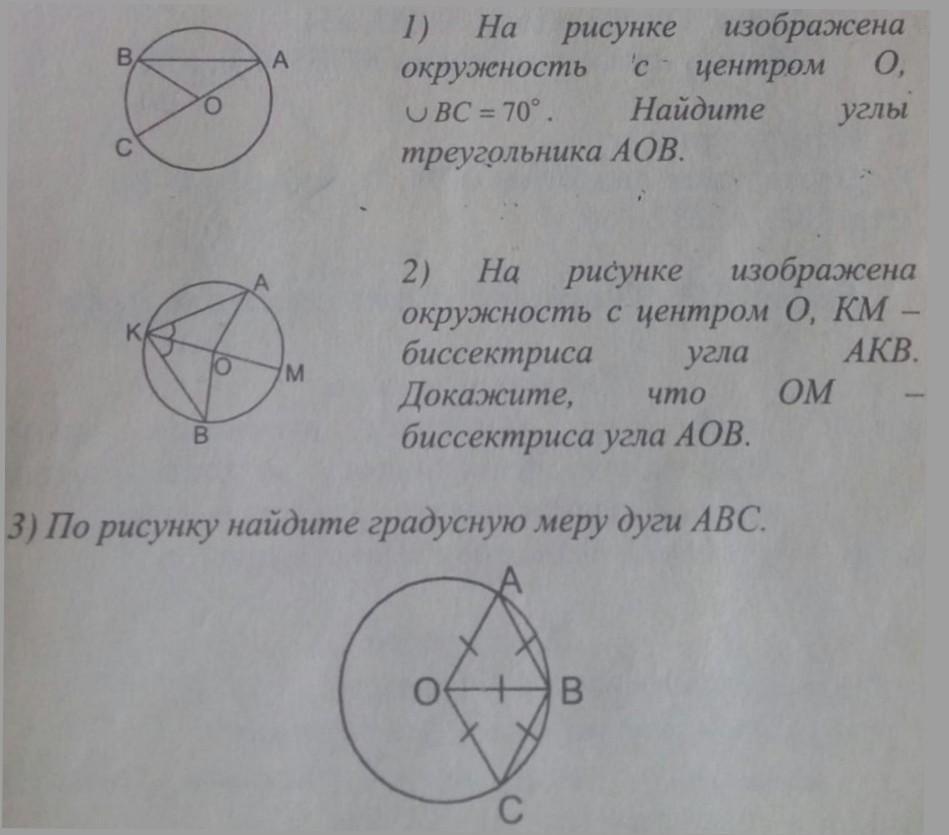 B
A
O
C

1) На рисунке изображена окружность с центром O, $\cup BC = 70°$. Найдите углы треугольника AOB.

A
K
O
M
B

2) На рисунке изображена окружность с центром O, KM – биссектриса угла AKB. Докажите, что OM – биссектриса угла AOB.

3) По рисунку найдите градусную меру дуги ABC.

A
O
B
C